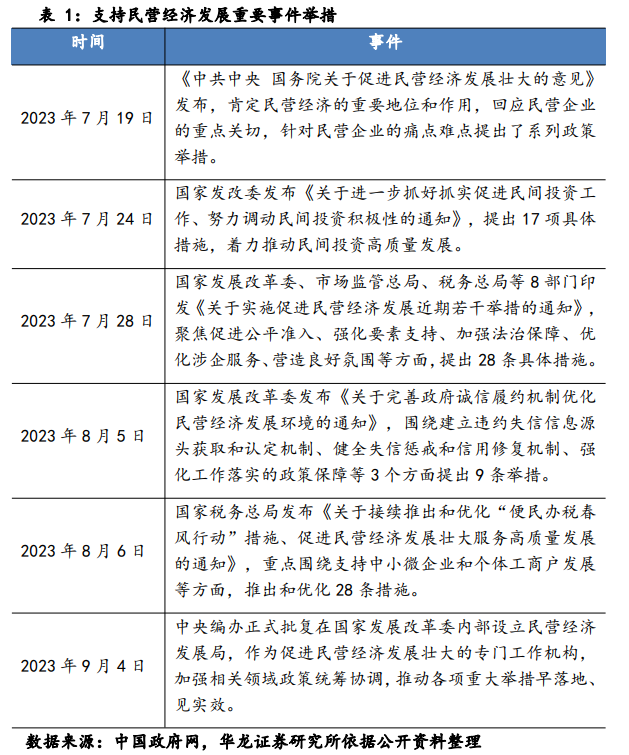 表 1：支持民营经济发展重要事件举措

| 时间 | 事件 |
|---|---|
| 2023 年 7 月 19 日 | 《中共中央 国务院关于促进民营经济发展壮大的意见》发布，肯定民营经济的重要地位和作用，回应民营企业的重点关切，针对民营企业的痛点难点提出了系列政策举措。 |
| 2023 年 7 月 24 日 | 国家发改委发布《关于进一步抓好抓实促进民间投资工作、努力调动民间投资积极性的通知》，提出 17 项具体措施，着力推动民间投资高质量发展。 |
| 2023 年 7 月 28 日 | 国家发展改革委、市场监管总局、税务总局等 8 部门印发《关于实施促进民营经济发展近期若干举措的通知》，聚焦促进公平准入、强化要素支持、加强法治保障、优化涉企服务、营造良好氛围等方面，提出 28 条具体措施。 |
| 2023 年 8 月 5 日 | 国家发展改革委发布《关于完善政府诚信履约机制优化民营经济发展环境的通知》，围绕建立违约失信信息源头获取和认定机制、健全失信惩戒和信用修复机制、强化工作落实的政策保障等 3 个方面提出 9 条举措。 |
| 2023 年 8 月 6 日 | 国家税务总局发布《关于接续推出和优化“便民办税春风行动”措施、促进民营经济发展壮大服务高质量发展的通知》，重点围绕支持中小微企业和个体工商户发展等方面，推出和优化 28 条措施。 |
| 2023 年 9 月 4 日 | 中央编办正式批复在国家发展改革委内部设立民营经济发展局，作为促进民营经济发展壮大的专门工作机构，加强相关领域政策统筹协调，推动各项重大举措早落地、见实效。 |

数据来源：中国政府网，华龙证券研究所依据公开资料整理